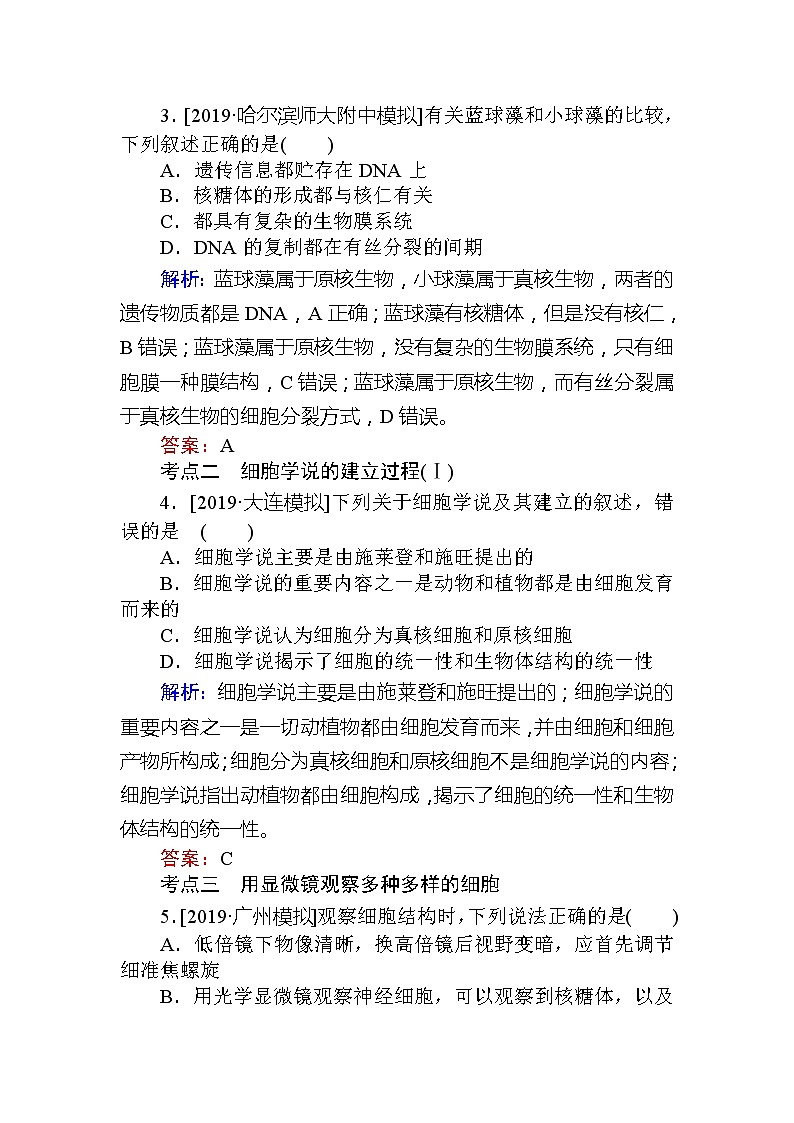 3．[2019·哈尔滨师大附中模拟]有关蓝球藻和小球藻的比较，下列叙述正确的是(　　)
A．遗传信息都贮存在 DNA 上
B．核糖体的形成都与核仁有关
C．都具有复杂的生物膜系统
D．DNA 的复制都在有丝分裂的间期

解析：蓝球藻属于原核生物，小球藻属于真核生物，两者的遗传物质都是 DNA，A 正确；蓝球藻有核糖体，但是没有核仁，B 错误；蓝球藻属于原核生物，没有复杂的生物膜系统，只有细胞膜一种膜结构，C 错误；蓝球藻属于原核生物，而有丝分裂属于真核生物的细胞分裂方式，D 错误。

答案：A

考点二　细胞学说的建立过程(Ⅰ)

4．[2019·大连模拟]下列关于细胞学说及其建立的叙述，错误的是　(　　)
A．细胞学说主要是由施莱登和施旺提出的
B．细胞学说的重要内容之一是动物和植物都是由细胞发育而来的
C．细胞学说认为细胞分为真核细胞和原核细胞
D．细胞学说揭示了细胞的统一性和生物体结构的统一性

解析：细胞学说主要是由施莱登和施旺提出的；细胞学说的重要内容之一是一切动植物都由细胞发育而来，并由细胞和细胞产物所构成；细胞分为真核细胞和原核细胞不是细胞学说的内容；细胞学说指出动植物都由细胞构成，揭示了细胞的统一性和生物体结构的统一性。

答案：C

考点三　用显微镜观察多种多样的细胞

5．[2019·广州模拟]观察细胞结构时，下列说法正确的是(　　)
A．低倍镜下物像清晰，换高倍镜后视野变暗，应首先调节细准焦螺旋
B．用光学显微镜观察神经细胞，可以观察到核糖体，以及